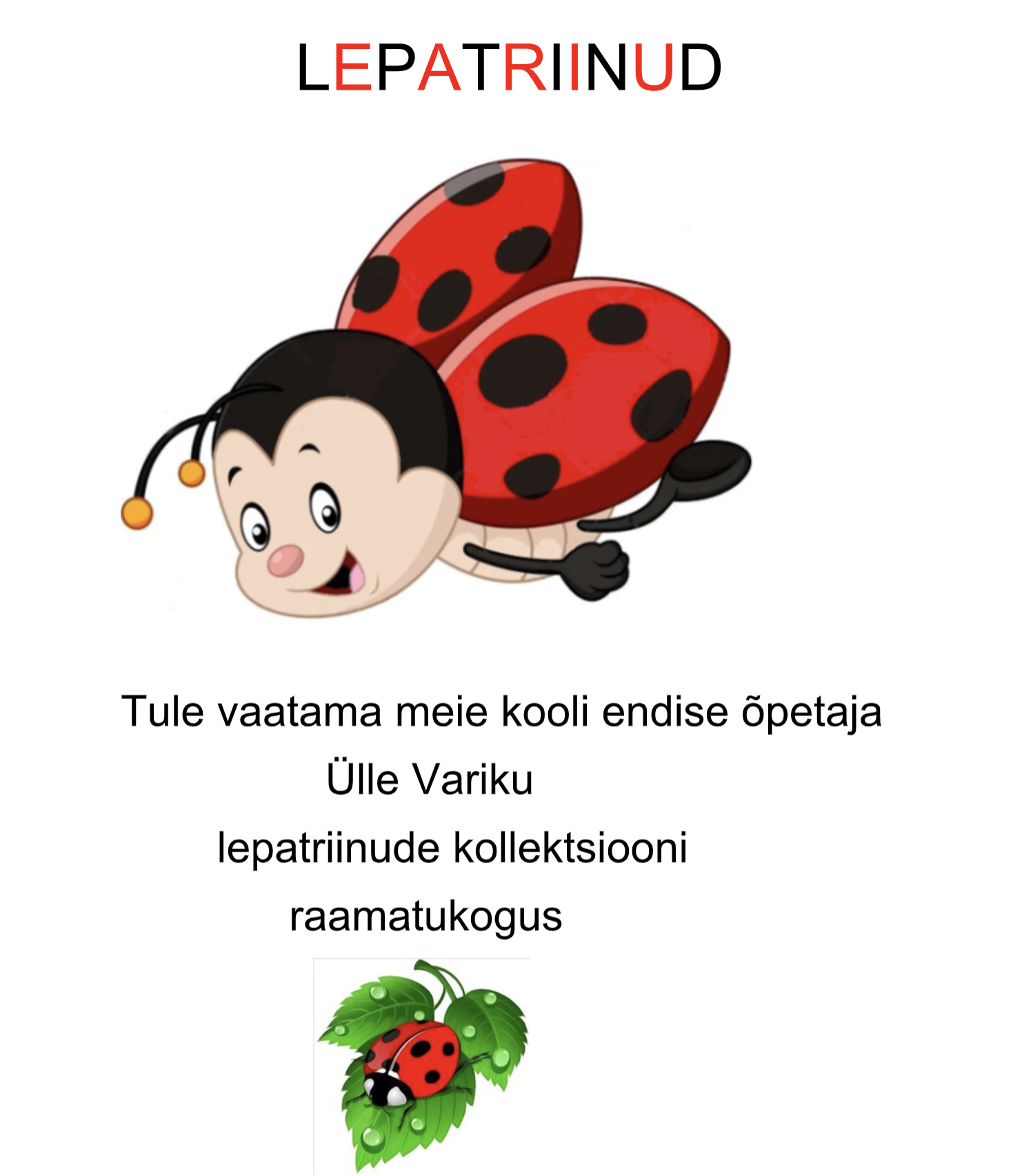 LEPATRIINUD

Tule vaatama meie kooli endise õpetaja

Ülle Variku

lepatriinude kollektsiooni

raamatukogus